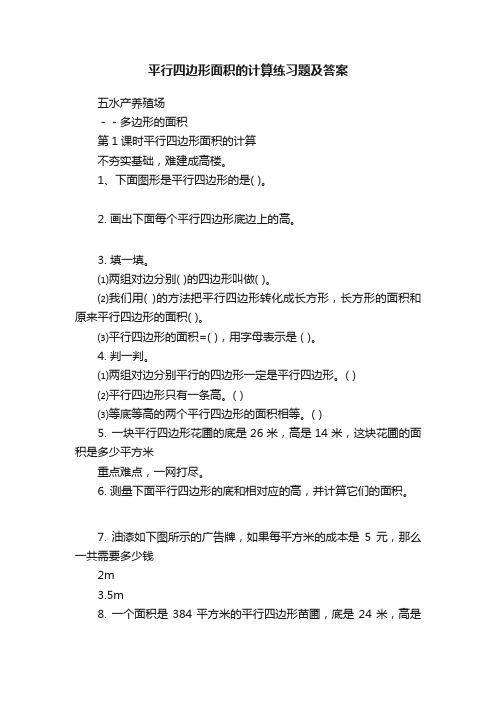 平行四边形面积的计算练习题及答案

五水产养殖场

- - 多边形的面积

第 1 课时平行四边形面积的计算

不夯实基础，难建成高楼。

1、下面图形是平行四边形的是( )。

2. 画出下面每个平行四边形底边上的高。

3. 填一填。

⑴两组对边分别( )的四边形叫做( )。

⑵我们用( )的方法把平行四边形转化成长方形，长方形的面积和原来平行四边形的面积( )。

⑶平行四边形的面积=( )，用字母表示是 ( )。

4. 判一判。

⑴两组对边分别平行的四边形一定是平行四边形。( )

⑵平行四边形只有一条高。( )

⑶等底等高的两个平行四边形的面积相等。( )

5. 一块平行四边形花圃的底是 26 米，高是 14 米，这块花圃的面积是多少平方米

重点难点，一网打尽。

6. 测量下面平行四边形的底和相对应的高，并计算它们的面积。

7. 油漆如下图所示的广告牌，如果每平方米的成本是 5 元，那么一共需要多少钱

2m

3.5m

8. 一个面积是 384 平方米的平行四边形苗圃，底是 24 米，高是